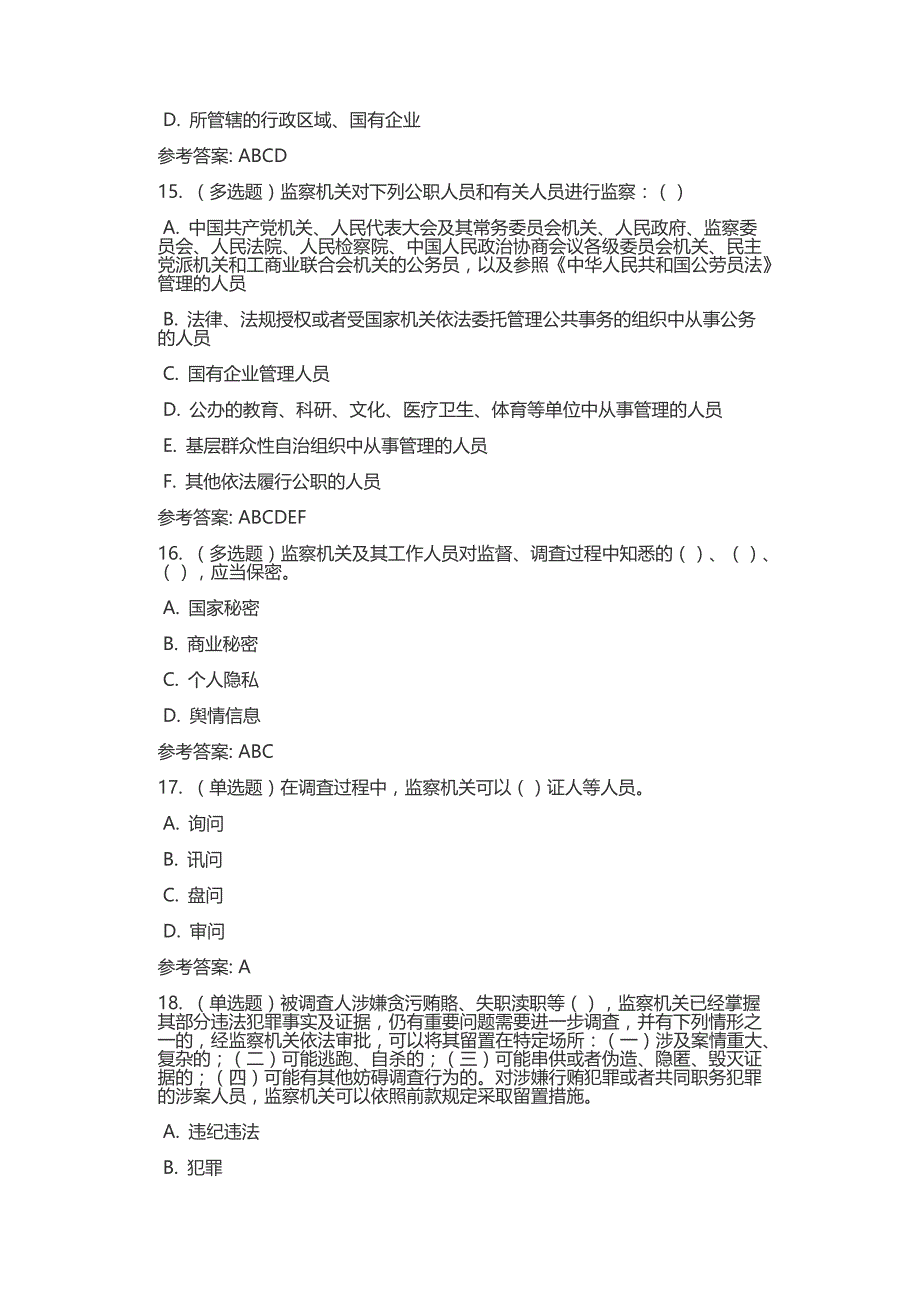 D. 所管辖的行政区域、国有企业

参考答案: ABCD

15. （多选题）监察机关对下列公职人员和有关人员进行监察：（ ）

A. 中国共产党机关、人民代表大会及其常务委员会机关、人民政府、监察委员会、人民法院、人民检察院、中国人民政治协商会议各级委员会机关、民主党派机关和工商业联合会机关的公务员，以及参照《中华人民共和国公务员法》管理的人员

B. 法律、法规授权或者受国家机关依法委托管理公共事务的组织中从事公务的人员

C. 国有企业管理人员

D. 公办的教育、科研、文化、医疗卫生、体育等单位中从事管理的人员

E. 基层群众性自治组织中从事管理的人员

F. 其他依法履行公职的人员

参考答案: ABCDEF

16. （多选题）监察机关及其工作人员对监督、调查过程中知悉的（ ）、（ ）、（ ），应当保密。

A. 国家秘密

B. 商业秘密

C. 个人隐私

D. 舆情信息

参考答案: ABC

17. （单选题）在调查过程中，监察机关可以（ ）证人等人员。

A. 询问

B. 讯问

C. 盘问

D. 审问

参考答案: A

18. （单选题）被调查人涉嫌贪污贿赂、失职渎职等（ ），监察机关已经掌握其部分违法犯罪事实及证据，仍有重要问题需要进一步调查，并有下列情形之一的，经监察机关依法审批，可以将其留置在特定场所：（一）涉及案情重大、复杂的；（二）可能逃跑、自杀的；（三）可能串供或者伪造、隐匿、毁灭证据的；（四）可能有其他妨碍调查行为的。对涉嫌行贿犯罪或者共同职务犯罪的涉案人员，监察机关可以依照前款规定采取留置措施。

A. 违纪违法

B. 犯罪